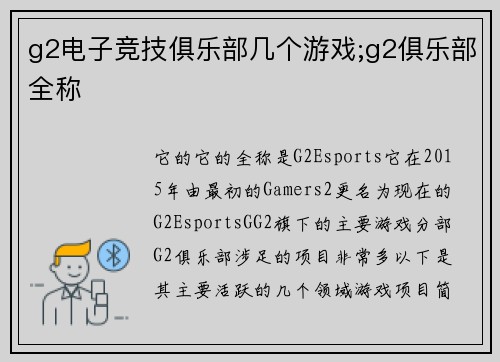 g2电子竞技俱乐部几个游戏;g2俱乐部全称

它的它的全称是G2Esports它在2015年由最初的Gamers2更名为现在的G2EsportsGG2旗下的主要游戏分部G2俱乐部涉足的项目非常多以下是其主要活跃的几个领域游戏项目简